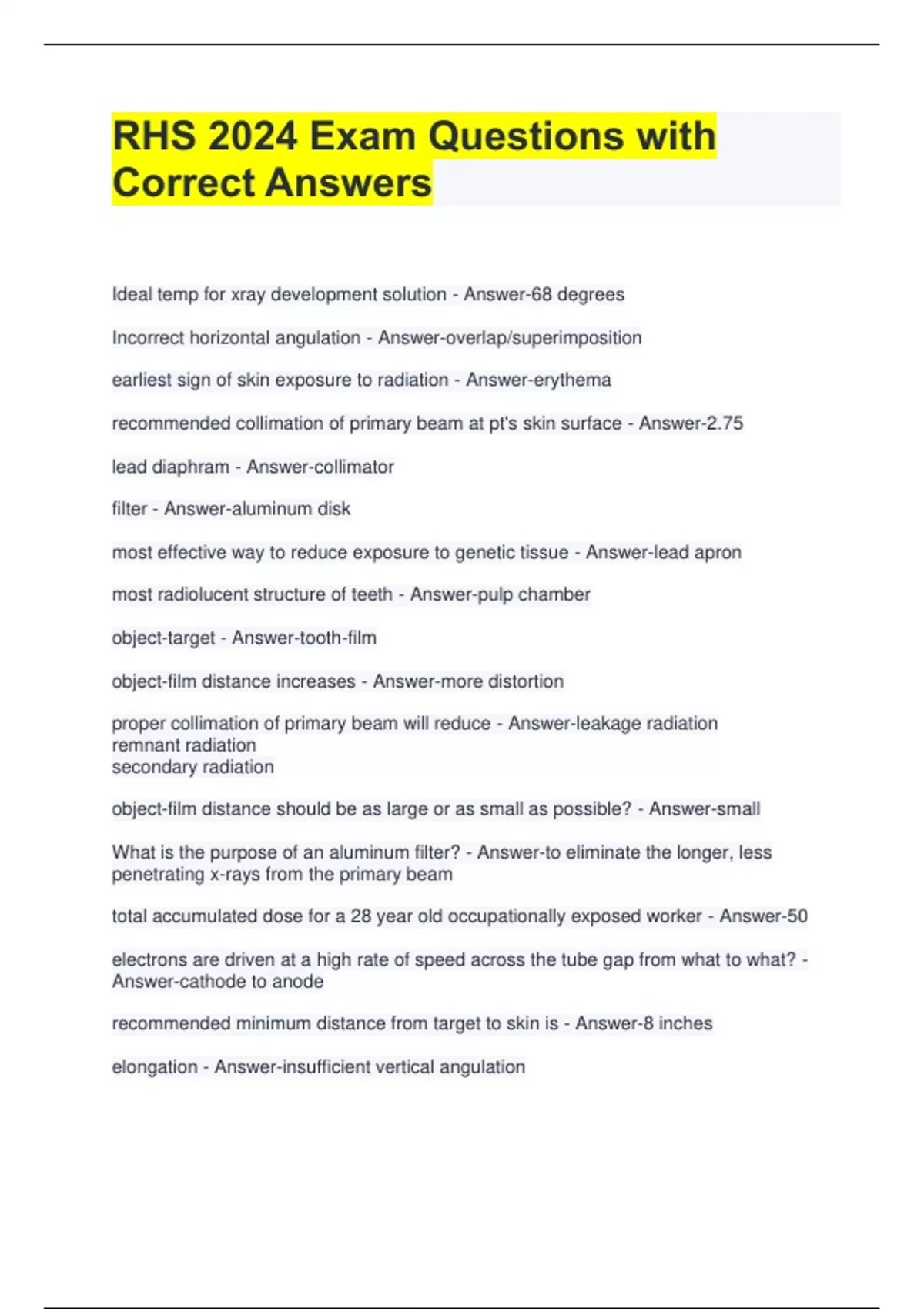 RHS 2024 Exam Questions with Correct Answers

Ideal temp for xray development solution - Answer-68 degrees

Incorrect horizontal angulation - Answer-overlap/superimposition

earliest sign of skin exposure to radiation - Answer-erythema

recommended collimation of primary beam at pt's skin surface - Answer-2.75

lead diaphram - Answer-collimator

filter - Answer-aluminum disk

most effective way to reduce exposure to genetic tissue - Answer-lead apron

most radiolucent structure of teeth - Answer-pulp chamber

object-target - Answer-tooth-film

object-film distance increases - Answer-more distortion

proper collimation of primary beam will reduce - Answer-leakage radiation
remnant radiation
secondary radiation

object-film distance should be as large or as small as possible? - Answer-small

What is the purpose of an aluminum filter? - Answer-to eliminate the longer, less penetrating x-rays from the primary beam

total accumulated dose for a 28 year old occupationally exposed worker - Answer-50

electrons are driven at a high rate of speed across the tube gap from what to what? - Answer-cathode to anode

recommended minimum distance from target to skin is - Answer-8 inches

elongation - Answer-insufficient vertical angulation